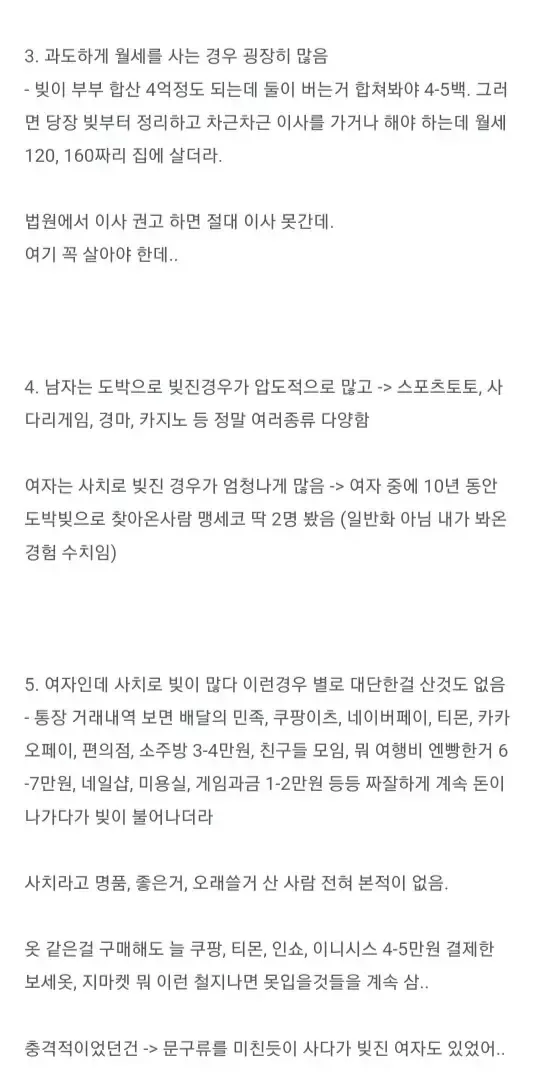 3. 과도하게 월세를 사는 경우 굉장히 많음
- 빚이 부부 합산 4억정도 되는데 둘이 버는거 합쳐봐야 4-5백. 그러면 당장 빚부터 정리하고 차근차근 이사를 가거나 해야 하는데 월세 120, 160짜리 집에 살더라.

법원에서 이사 권고 하면 절대 이사 못간데.
여기 꼭 살아야 한데..

4. 남자는 도박으로 빚진경우가 압도적으로 많고 -> 스포츠토토, 사다리게임, 경마, 카지노 등 정말 여러종류 다양함

여자는 사치로 빚진 경우가 엄청나게 많음 -> 여자 중에 10년 동안 도박빚으로 찾아온사람 맹세코 딱 2명 봤음 (일반화 아님 내가 봐온 경험 수치임)

5. 여자인데 사치로 빚이 많다 이런경우 별로 대단한걸 산것도 없음
- 통장 거래내역 보면 배달의 민족, 쿠팡이츠, 네이버페이, 티몬, 카카오페이, 편의점, 소주방 3-4만원, 친구들 모임, 뭐 여행비 엔빵한거 6-7만원, 네일샵, 미용실, 게임과금 1-2만원 등등 짜잘하게 계속 돈이 나가다가 빚이 불어나더라

사치라고 명품, 좋은거, 오래쓸거 산 사람 전혀 본적이 없음.

옷 같은걸 구매해도 늘 쿠팡, 티몬, 인쇼, 이니시스 4-5만원 결제한 보세옷, 지마켓 뭐 이런 철지나면 못입을것들을 계속 삼..

충격적이었던건 -> 문구류를 미친듯이 사다가 빚진 여자도 있었어..